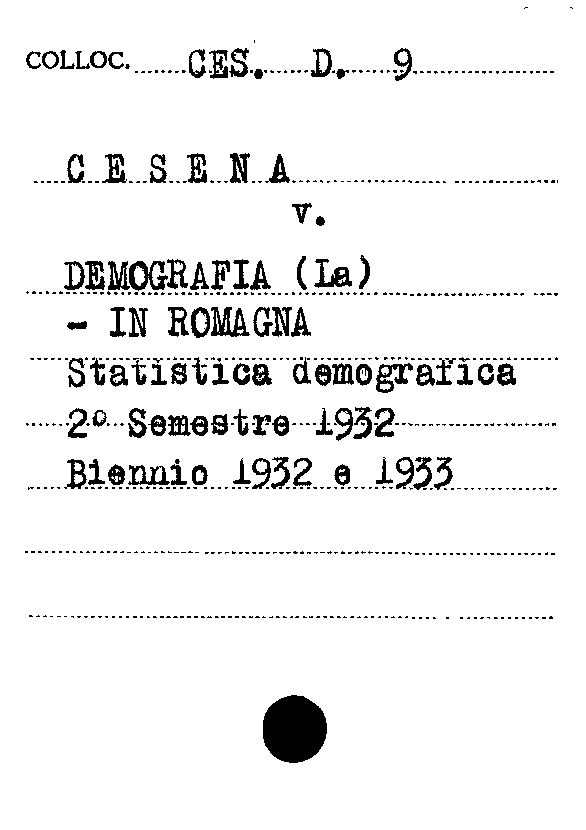 COLLOC. CES. D. 9

C E S E N A
v.

DEMOGRAFIA (La)
- IN ROMAGNA
Statistica demografica
2° Semestre 1932
Biennio 1932 e 1933